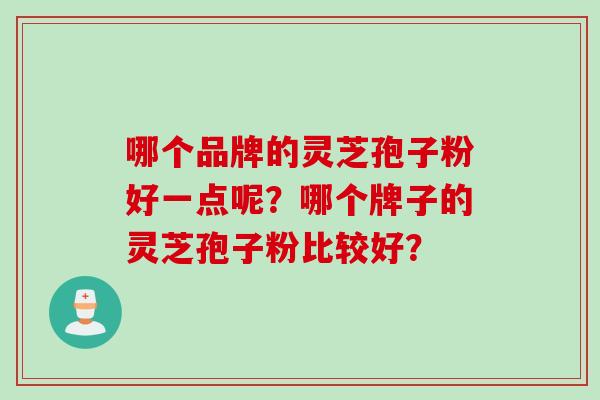 哪个品牌的灵芝孢子粉好一点呢？哪个牌子的灵芝孢子粉比较好？